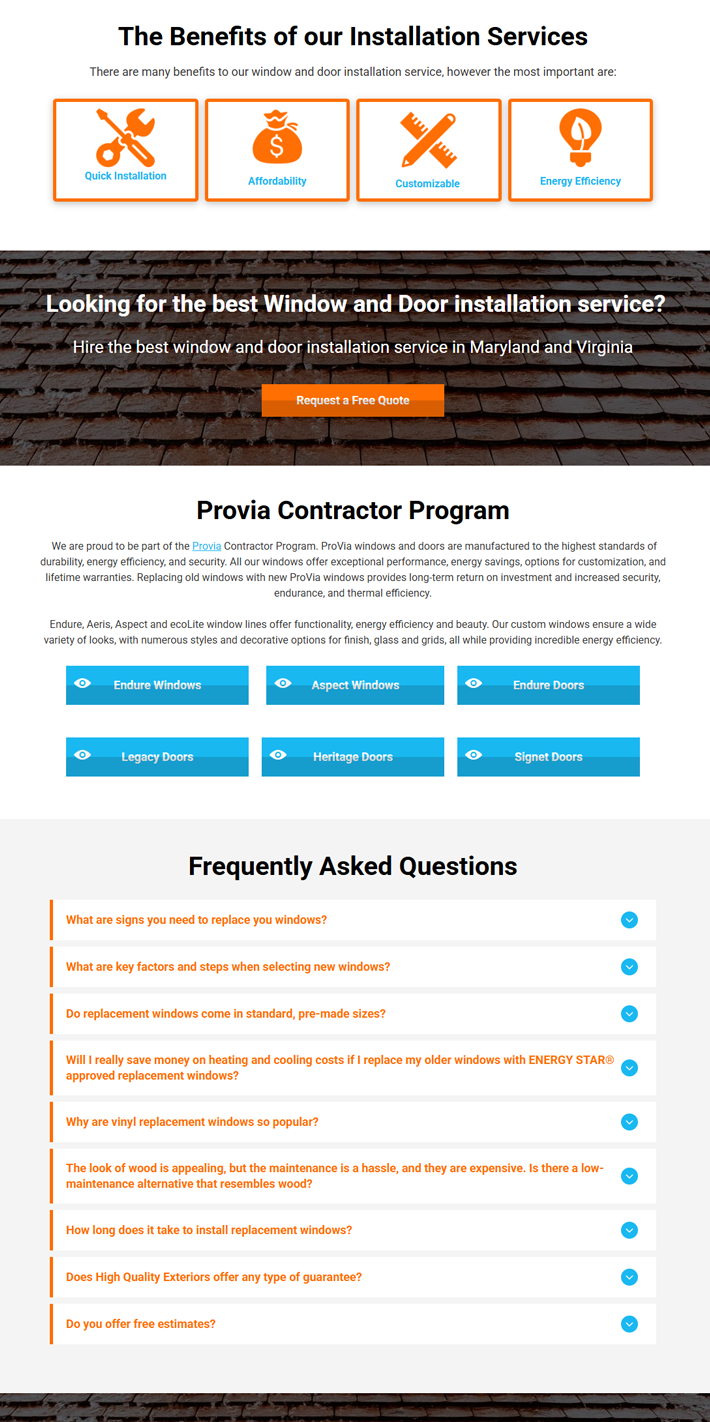 The Benefits of our Installation Services

There are many benefits to our window and door installation service, however the most important are:

Quick Installation

Affordability

Customizable

Energy Efficiency

Looking for the best Window and Door installation service?

Hire the best window and door installation service in Maryland and Virginia

Request a Free Quote

Provia Contractor Program

We are proud to be part of the Provia Contractor Program. ProVia windows and doors are manufactured to the highest standards of durability, energy efficiency, and security. All our windows offer exceptional performance, energy savings, options for customization, and lifetime warranties. Replacing old windows with new ProVia windows provides long-term return on investment and increased security, endurance, and thermal efficiency.

Endure, Aeris, Aspect and ecoLite window lines offer functionality, energy efficiency and beauty. Our custom windows ensure a wide variety of looks, with numerous styles and decorative options for finish, glass and grids, all while providing incredible energy efficiency.

Endure Windows

Aspect Windows

Endure Doors

Legacy Doors

Heritage Doors

Signet Doors

Frequently Asked Questions

What are signs you need to replace you windows?

What are key factors and steps when selecting new windows?

Do replacement windows come in standard, pre-made sizes?

Will I really save money on heating and cooling costs if I replace my older windows with ENERGY STAR® approved replacement windows?

Why are vinyl replacement windows so popular?

The look of wood is appealing, but the maintenance is a hassle, and they are expensive. Is there a low-maintenance alternative that resembles wood?

How long does it take to install replacement windows?

Does High Quality Exteriors offer any type of guarantee?

Do you offer free estimates?